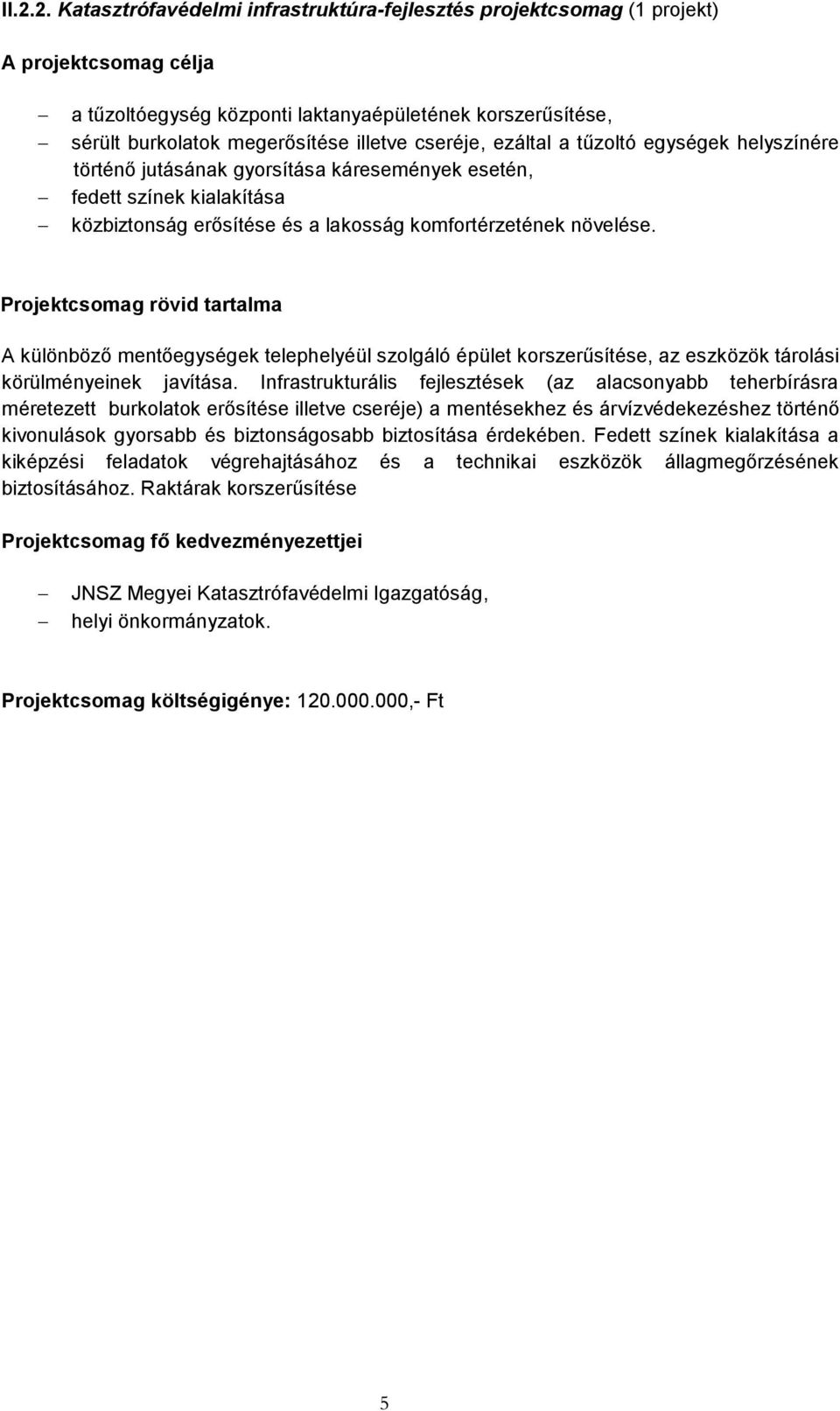 II.2.2. Katasztrófavédelmi infrastruktúra-fejlesztés projektcsomag (1 projekt)

A projektcsomag célja

– a tűzoltóegység központi laktanyaépületének korszerűsítése,
– sérült burkolatok megerősítése illetve cseréje, ezáltal a tűzoltó egységek helyszínére történő jutásának gyorsítása káresemények esetén,
– fedett színek kialakítása
– közbiztonság erősítése és a lakosság komfortérzetének növelése.

Projektcsomag rövid tartalma

A különböző mentőegységek telephelyéül szolgáló épület korszerűsítése, az eszközök tárolási körülményeinek javítása. Infrastrukturális fejlesztések (az alacsonyabb teherbírásra méretezett burkolatok erősítése illetve cseréje) a mentésekhez és árvízvédekezéshez történő kivonulások gyorsabb és biztonságosabb biztosítása érdekében. Fedett színek kialakítása a kiképzési feladatok végrehajtásához és a technikai eszközök állagmegőrzésének biztosításához. Raktárak korszerűsítése

Projektcsomag fő kedvezményezettjei

– JNSZ Megyei Katasztrófavédelmi Igazgatóság,
– helyi önkormányzatok.

Projektcsomag költségigénye: 120.000.000,- Ft

5